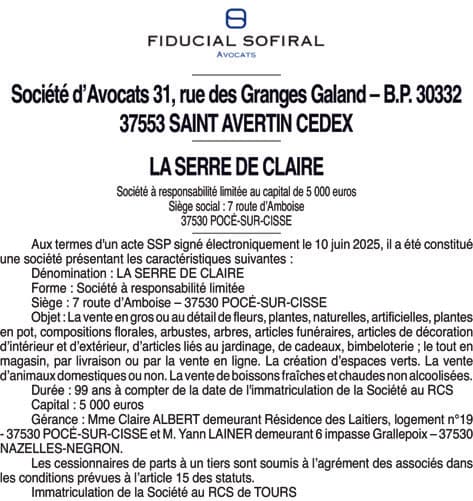 FIDUCIAL SOFIRAL
AVOCATS

Société d'Avocats 31, rue des Granges Galand – B.P. 30332
37553 SAINT AVERTIN CEDEX

LA SERRE DE CLAIRE

Société à responsabilité limitée au capital de 5 000 euros
Siège social : 7 route d'Amboise
37530 POCÉ-SUR-CISSE

Aux termes d'un acte SSP signé électroniquement le 10 juin 2025, il a été constitué une société présentant les caractéristiques suivantes :

Dénomination : LA SERRE DE CLAIRE

Forme : Société à responsabilité limitée

Siège : 7 route d'Amboise – 37530 POCÉ-SUR-CISSE

Objet : La vente en gros ou au détail de fleurs, plantes, naturelles, artificielles, plantes en pot, compositions florales, arbustes, arbres, articles funéraires, articles de décoration d'intérieur et d'extérieur, d'articles liés au jardinage, de cadeaux, bimbeloterie ; le tout en magasin, par livraison ou par la vente en ligne. La création d'espaces verts. La vente d'animaux domestiques ou non. La vente de boissons fraîches et chaudes non alcoolisées.

Durée : 99 ans à compter de la date de l'immatriculation de la Société au RCS

Capital : 5 000 euros

Gérance : Mme Claire ALBERT demeurant Résidence des Laitiers, logement n°19 - 37530 POCÉ-SUR-CISSE et M. Yann LAINER demeurant 6 impasse Grallepoix – 37530 NAZELLES-NEGRON.

Les cessionnaires de parts à un tiers sont soumis à l'agrément des associés dans les conditions prévues à l'article 15 des statuts.

Immatriculation de la Société au RCS de TOURS